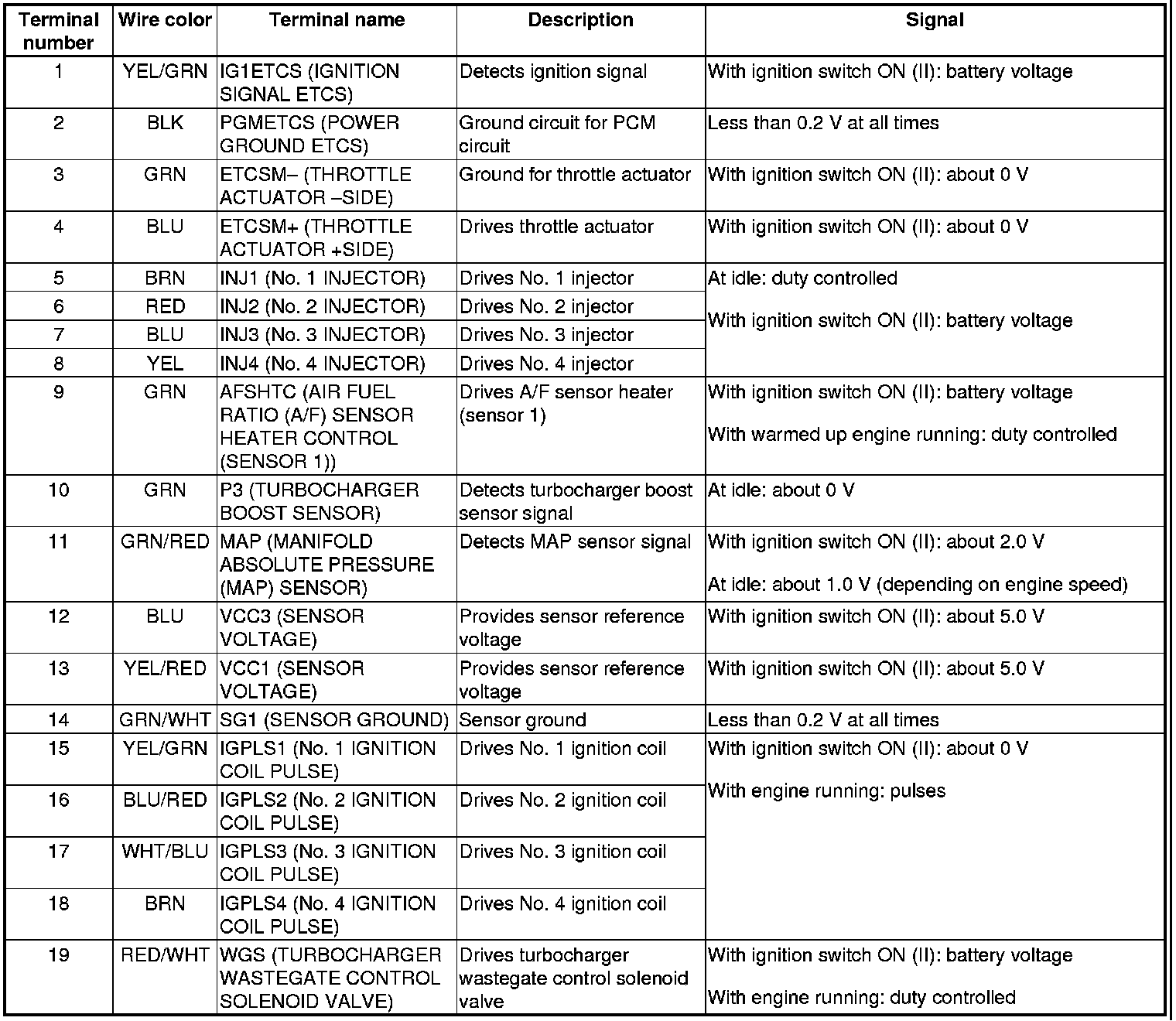 | Terminal number | Wire color | Terminal name | Description | Signal |
|---|---|---|---|---|
| 1 | YEL/GRN | IG1ETCS (IGNITION SIGNAL ETCS) | Detects ignition signal | With ignition switch ON (II): battery voltage |
| 2 | BLK | PGMETCS (POWER GROUND ETCS) | Ground circuit for PCM circuit | Less than 0.2 V at all times |
| 3 | GRN | ETCSM– (THROTTLE ACTUATOR –SIDE) | Ground for throttle actuator | With ignition switch ON (II): about 0 V |
| 4 | BLU | ETCSM+ (THROTTLE ACTUATOR +SIDE) | Drives throttle actuator | With ignition switch ON (II): about 0 V |
| 5 | BRN | INJ1 (No. 1 INJECTOR) | Drives No. 1 injector | At idle: duty controlled With ignition switch ON (II): battery voltage |
| 6 | RED | INJ2 (No. 2 INJECTOR) | Drives No. 2 injector | |
| 7 | BLU | INJ3 (No. 3 INJECTOR) | Drives No. 3 injector | |
| 8 | YEL | INJ4 (No. 4 INJECTOR) | Drives No. 4 injector | |
| 9 | GRN | AFSHTC (AIR FUEL RATIO (A/F) SENSOR HEATER CONTROL (SENSOR 1)) | Drives A/F sensor heater (sensor 1) | With ignition switch ON (II): battery voltage With warmed up engine running: duty controlled |
| 10 | GRN | P3 (TURBOCHARGER BOOST SENSOR) | Detects turbocharger boost sensor signal | At idle: about 0 V |
| 11 | GRN/RED | MAP (MANIFOLD ABSOLUTE PRESSURE (MAP) SENSOR) | Detects MAP sensor signal | With ignition switch ON (II): about 2.0 V At idle: about 1.0 V (depending on engine speed) |
| 12 | BLU | VCC3 (SENSOR VOLTAGE) | Provides sensor reference voltage | With ignition switch ON (II): about 5.0 V |
| 13 | YEL/RED | VCC1 (SENSOR VOLTAGE) | Provides sensor reference voltage | With ignition switch ON (II): about 5.0 V |
| 14 | GRN/WHT | SG1 (SENSOR GROUND) | Sensor ground | Less than 0.2 V at all times |
| 15 | YEL/GRN | IGPLS1 (No. 1 IGNITION COIL PULSE) | Drives No. 1 ignition coil | With ignition switch ON (II): about 0 V With engine running: pulses |
| 16 | BLU/RED | IGPLS2 (No. 2 IGNITION COIL PULSE) | Drives No. 2 ignition coil | |
| 17 | WHT/BLU | IGPLS3 (No. 3 IGNITION COIL PULSE) | Drives No. 3 ignition coil | |
| 18 | BRN | IGPLS4 (No. 4 IGNITION COIL PULSE) | Drives No. 4 ignition coil | |
| 19 | RED/WHT | WGS (TURBOCHARGER WASTEGATE CONTROL SOLENOID VALVE) | Drives turbocharger wastegate control solenoid valve | With ignition switch ON (II): battery voltage With engine running: duty controlled |